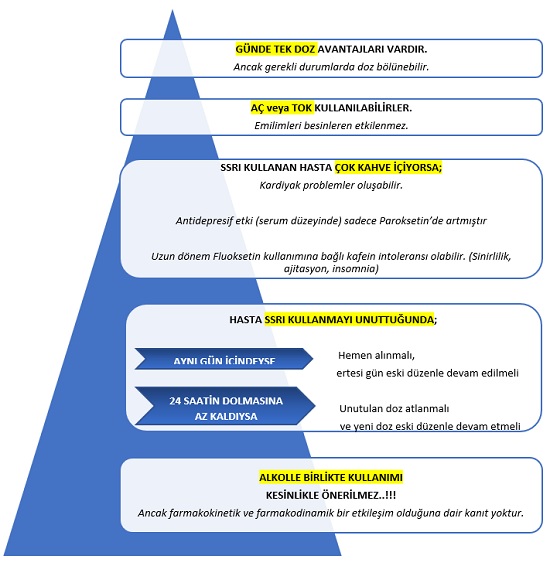 GÜNDE TEK DOZ AVANTAJLARI VARDIR.
Ancak gerekli durumlarda doz bölünebilir.

AÇ veya TOK KULLANILABİLİRLER.
Emilimleri besinleren etkilenmez.

SSRI KULLANAN HASTA ÇOK KAHVE İÇİYORSA;
Kardiyak problemler oluşabilir.

Antidepresif etki (serum düzeyinde) sadece Paroksetin'de artmıştır

Uzun dönem Fluoksetin kullanımına bağlı kafein intoleransı olabilir. (Sinirlilik, ajitasyon, insomnia)

HASTA SSRI KULLANMAYI UNUTTUĞUNDA;

AYNI GÜN İÇİNDEYSE

Hemen alınmalı,
ertesi gün eski düzenle devam edilmeli

24 SAATİN DOLMASINA AZ KALDIYSA

Unutulan doz atlanmalı
ve yeni doz eski düzenle devam etmeli

ALKOLLE BİRLİKTE KULLANIMI
KESİNLİKLE ÖNERİLMEZ..!!!
Ancak farmakokinetik ve farmakodinamik bir etkileşim olduğuna dair kanıt yoktur.